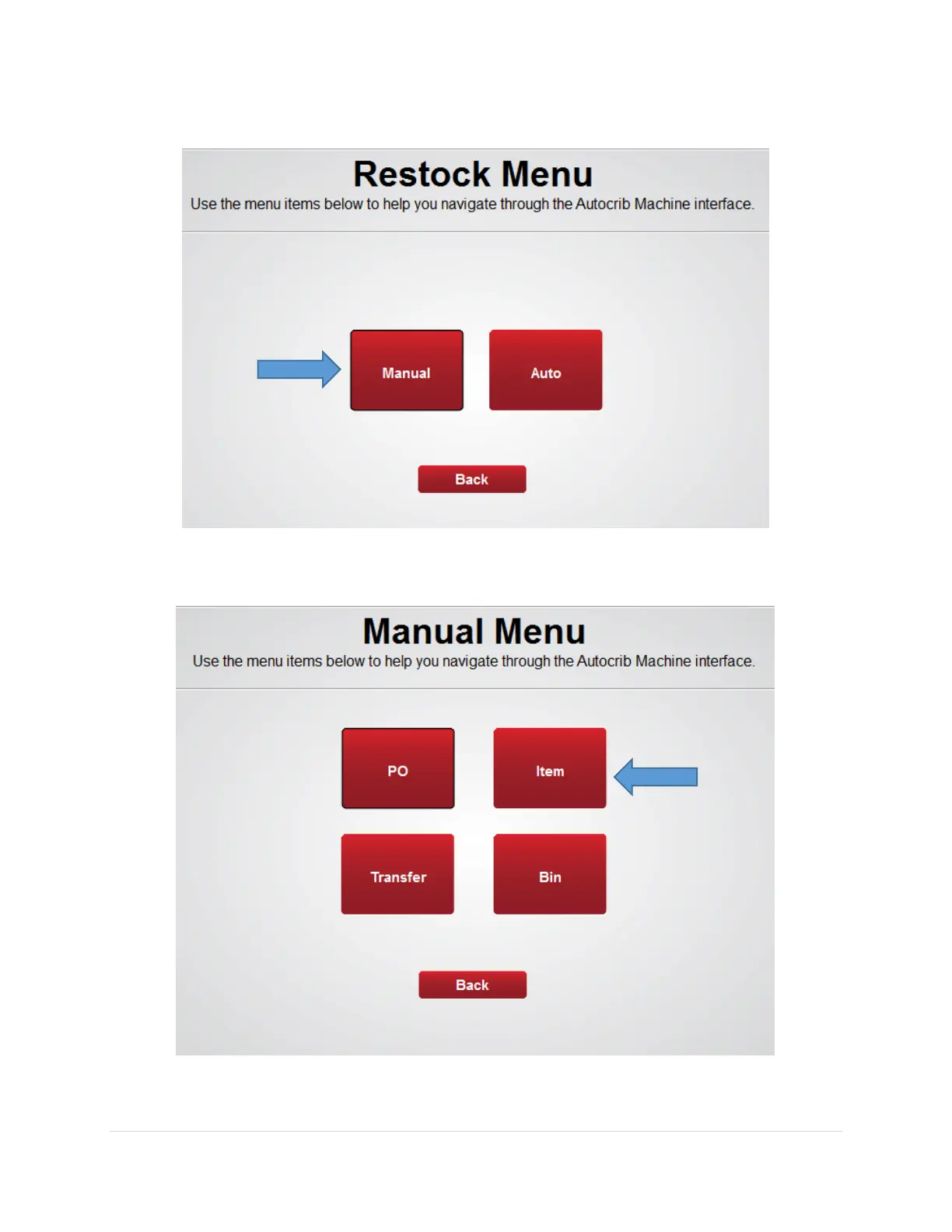 Restock Menu
Use the menu items below to help you navigate through the Autocrib Machine interface.

Manual

Auto

Back

Manual Menu
Use the menu items below to help you navigate through the Autocrib Machine interface.

PO

Item

Transfer

Bin

Back